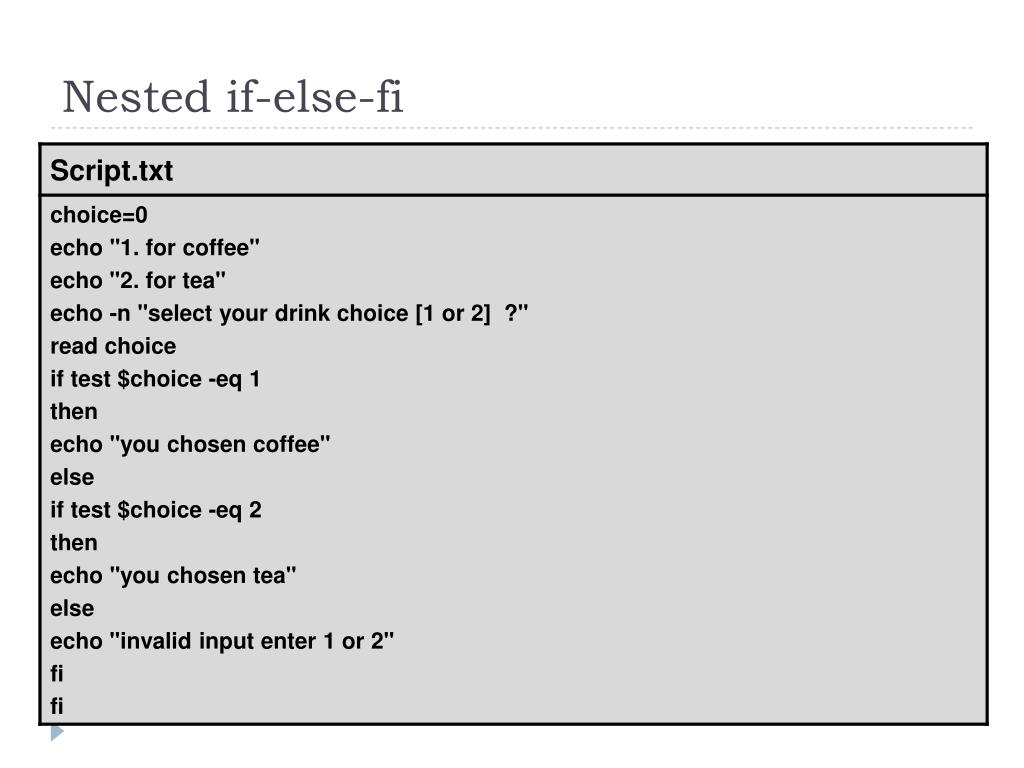 Nested if-else-fi

Script.txt

choice=0
echo "1. for coffee"
echo "2. for tea"
echo -n "select your drink choice [1 or 2]  ?"
read choice
if test $choice -eq 1
then
echo "you chosen coffee"
else
if test $choice -eq 2
then
echo "you chosen tea"
else
echo "invalid input enter 1 or 2"
fi
fi